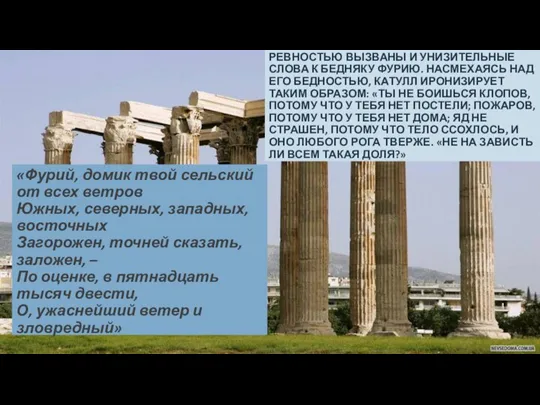 РЕВНОСТЬЮ ВЫЗВАНЫ И УНИЗИТЕЛЬНЫЕ СЛОВА К БЕДНЯКУ ФУРИЮ. НАСМЕХАЯСЬ НАД ЕГО БЕДНОСТЬЮ, КАТУЛЛ ИРОНИЗИРУЕТ ТАКИМ ОБРАЗОМ: «ТЫ НЕ БОИШЬСЯ КЛОПОВ, ПОТОМУ ЧТО У ТЕБЯ НЕТ ПОСТЕЛИ; ПОЖАРОВ, ПОТОМУ ЧТО У ТЕБЯ НЕТ ДОМА; ЯД НЕ СТРАШЕН, ПОТОМУ ЧТО ТЕЛО ССОХЛОСЬ, И ОНО ЛЮБОГО РОГА ТВЕРЖЕ. «НЕ НА ЗАВИСТЬ ЛИ ВСЕМ ТАКАЯ ДОЛЯ?»

«Фурий, домик твой сельский от всех ветров
Южных, северных, западных, восточных
Загорожен, точней сказать, заложен, –
По оценке, в пятнадцать тысяч двести,
О, ужаснейший ветер и зловредный»

NEVSEDOMA.COM.UA